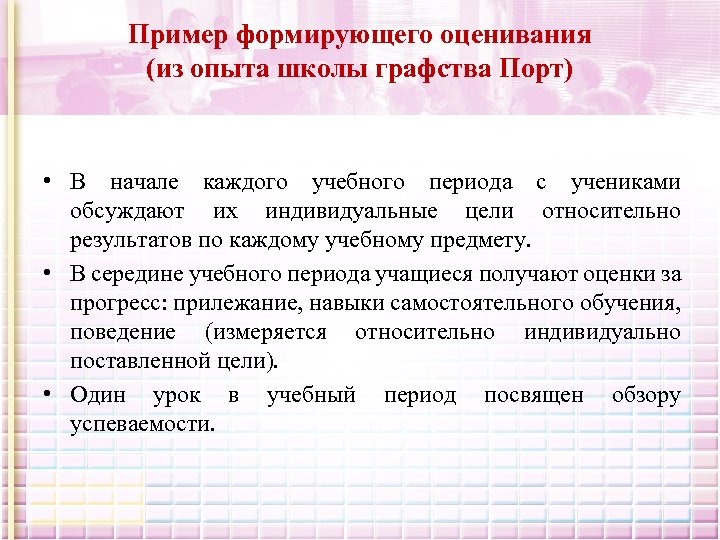 Пример формирующего оценивания
(из опыта школы графства Порт)

• В начале каждого учебного периода с учениками обсуждают их индивидуальные цели относительно результатов по каждому учебному предмету.

• В середине учебного периода учащиеся получают оценки за прогресс: прилежание, навыки самостоятельного обучения, поведение (измеряется относительно индивидуально поставленной цели).

• Один урок в учебный период посвящен обзору успеваемости.